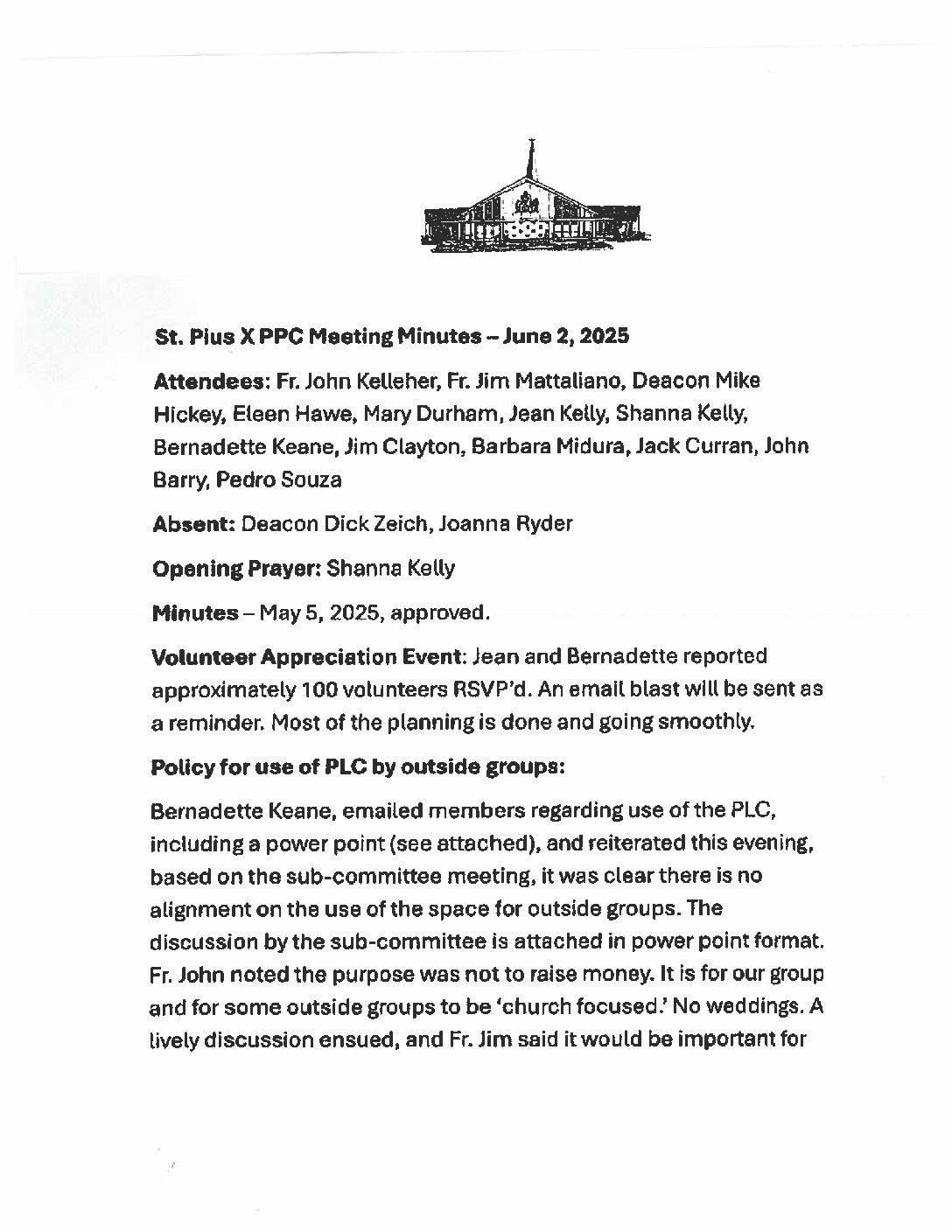 St. Pius X PPC Meeting Minutes – June 2, 2025

Attendees: Fr. John Kelleher, Fr. Jim Mattaliano, Deacon Mike Hickey, Eleen Hawe, Mary Durham, Jean Kelly, Shanna Kelly, Bernadette Keane, Jim Clayton, Barbara Midura, Jack Curran, John Barry, Pedro Souza

Absent: Deacon Dick Zeich, Joanna Ryder

Opening Prayer: Shanna Kelly

Minutes – May 5, 2025, approved.

Volunteer Appreciation Event: Jean and Bernadette reported approximately 100 volunteers RSVP'd. An email blast will be sent as a reminder. Most of the planning is done and going smoothly.

Policy for use of PLC by outside groups:

Bernadette Keane, emailed members regarding use of the PLC, including a power point (see attached), and reiterated this evening, based on the sub-committee meeting, it was clear there is no alignment on the use of the space for outside groups. The discussion by the sub-committee is attached in power point format. Fr. John noted the purpose was not to raise money. It is for our group and for some outside groups to be 'church focused.' No weddings. A lively discussion ensued, and Fr. Jim said it would be important for